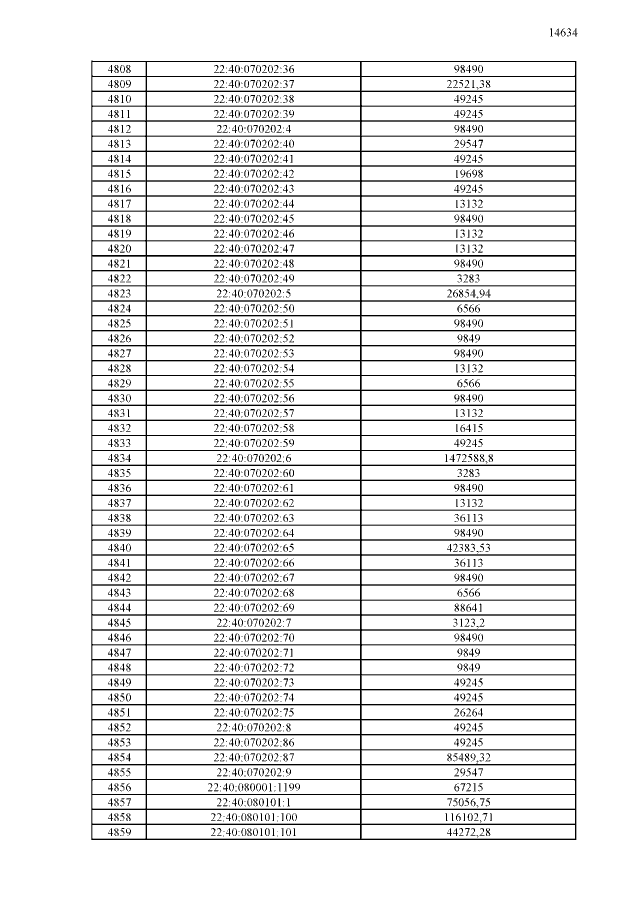 14634

| | | |
|---|---|---|
| 4808 | 22:40:070202:36 | 98490 |
| 4809 | 22:40:070202:37 | 22521,38 |
| 4810 | 22:40:070202:38 | 49245 |
| 4811 | 22:40:070202:39 | 49245 |
| 4812 | 22:40:070202:4 | 98490 |
| 4813 | 22:40:070202:40 | 29547 |
| 4814 | 22:40:070202:41 | 49245 |
| 4815 | 22:40:070202:42 | 19698 |
| 4816 | 22:40:070202:43 | 49245 |
| 4817 | 22:40:070202:44 | 13132 |
| 4818 | 22:40:070202:45 | 98490 |
| 4819 | 22:40:070202:46 | 13132 |
| 4820 | 22:40:070202:47 | 13132 |
| 4821 | 22:40:070202:48 | 98490 |
| 4822 | 22:40:070202:49 | 3283 |
| 4823 | 22:40:070202:5 | 26854,94 |
| 4824 | 22:40:070202:50 | 6566 |
| 4825 | 22:40:070202:51 | 98490 |
| 4826 | 22:40:070202:52 | 9849 |
| 4827 | 22:40:070202:53 | 98490 |
| 4828 | 22:40:070202:54 | 13132 |
| 4829 | 22:40:070202:55 | 6566 |
| 4830 | 22:40:070202:56 | 98490 |
| 4831 | 22:40:070202:57 | 13132 |
| 4832 | 22:40:070202:58 | 16415 |
| 4833 | 22:40:070202:59 | 49245 |
| 4834 | 22:40:070202:6 | 1472588,8 |
| 4835 | 22:40:070202:60 | 3283 |
| 4836 | 22:40:070202:61 | 98490 |
| 4837 | 22:40:070202:62 | 13132 |
| 4838 | 22:40:070202:63 | 36113 |
| 4839 | 22:40:070202:64 | 98490 |
| 4840 | 22:40:070202:65 | 42383,53 |
| 4841 | 22:40:070202:66 | 36113 |
| 4842 | 22:40:070202:67 | 98490 |
| 4843 | 22:40:070202:68 | 6566 |
| 4844 | 22:40:070202:69 | 88641 |
| 4845 | 22:40:070202:7 | 3123,2 |
| 4846 | 22:40:070202:70 | 98490 |
| 4847 | 22:40:070202:71 | 9849 |
| 4848 | 22:40:070202:72 | 9849 |
| 4849 | 22:40:070202:73 | 49245 |
| 4850 | 22:40:070202:74 | 49245 |
| 4851 | 22:40:070202:75 | 26264 |
| 4852 | 22:40:070202:8 | 49245 |
| 4853 | 22:40:070202:86 | 49245 |
| 4854 | 22:40:070202:87 | 85489,32 |
| 4855 | 22:40:070202:9 | 29547 |
| 4856 | 22:40:080001:1199 | 67215 |
| 4857 | 22:40:080101:1 | 75056,75 |
| 4858 | 22:40:080101:100 | 116102,71 |
| 4859 | 22:40:080101:101 | 44272,28 |